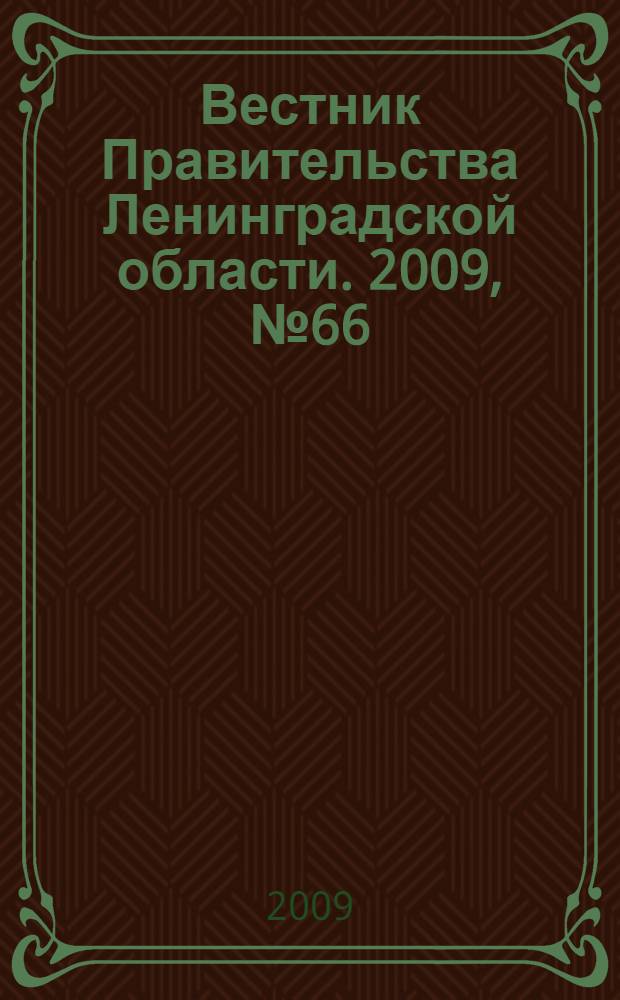 Вестник Правительства Ленинградской области. 2009, №66

2009